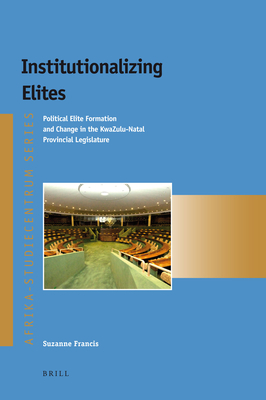 Institutionalizing Elites

Political Elite Formation and Change in the KwaZulu-Natal Provincial Legislature

AFRIKA-STUDIECENTRUM SERIES

Suzanne Francis

BRILL